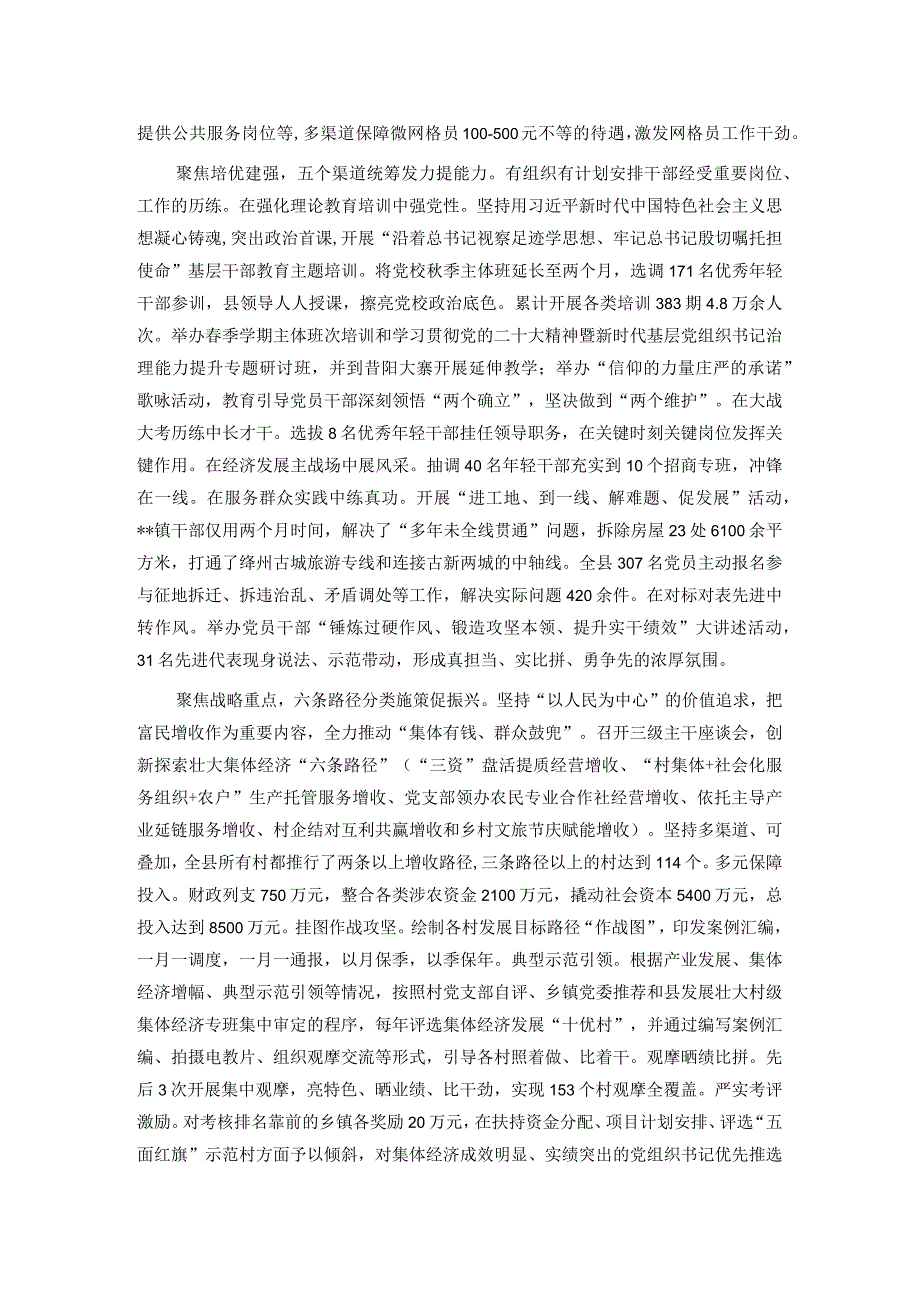 提供公共服务岗位等，多渠道保障微网格员100-500元不等的待遇，激发网格员工作干劲。

聚焦培优建强，五个渠道统筹发力提能力。有组织有计划安排干部经受重要岗位、工作的历练。在强化理论教育培训中强党性。坚持用习近平新时代中国特色社会主义思想凝心铸魂，突出政治首课，开展“沿着总书记视察足迹学思想、牢记总书记殷切嘱托担使命”基层干部教育主题培训。将党校秋季主体班延长至两个月，选调171名优秀年轻干部参训，县领导人人授课，擦亮党校政治底色。累计开展各类培训383期4.8万余人次。举办春季学期主体班次培训和学习贯彻党的二十大精神暨新时代基层党组织书记治理能力提升专题研讨班，并到昔阳大寨开展延伸教学；举办“信仰的力量庄严的承诺”歌咏活动，教育引导党员干部深刻领悟“两个确立”，坚决做到“两个维护”。在大战大考历练中长才干。选拔8名优秀年轻干部挂任领导职务，在关键时刻关键岗位发挥关键作用。在经济发展主战场中展风采。抽调40名年轻干部充实到10个招商专班，冲锋在一线。在服务群众实践中练真功。开展“进工地、到一线、解难题、促发展”活动，**镇干部仅用两个月时间，解决了“多年未全线贯通”问题，拆除房屋23处6100余平方米，打通了绛州古城旅游专线和连接古新两城的中轴线。全县307名党员主动报名参与征地拆迁、拆违治乱、矛盾调处等工作，解决实际问题420余件。在对标对表先进中转作风。举办党员干部“锤炼过硬作风、锻造攻坚本领、提升实干绩效”大讲述活动，31名先进代表现身说法、示范带动，形成真担当、实比拼、勇争先的浓厚氛围。

聚焦战略重点，六条路径分类施策促振兴。坚持“以人民为中心”的价值追求，把富民增收作为重要内容，全力推动“集体有钱、群众鼓兜”。召开三级主干座谈会，创新探索壮大集体经济“六条路径”（“三资”盘活提质经营增收、“村集体+社会化服务组织+农户”生产托管服务增收、党支部领办农民专业合作社经营增收、依托主导产业延链服务增收、村企结对互利共赢增收和乡村文旅节庆赋能增收）。坚持多渠道、可叠加，全县所有村都推行了两条以上增收路径，三条路径以上的村达到114个。多元保障投入。财政列支750万元，整合各类涉农资金2100万元，撬动社会资本5400万元，总投入达到8500万元。挂图作战攻坚。绘制各村发展目标路径“作战图”，印发案例汇编，一月一调度，一月一通报，以月保季，以季保年。典型示范引领。根据产业发展、集体经济增幅、典型示范引领等情况，按照村党支部自评、乡镇党委推荐和县发展壮大村级集体经济专班集中审定的程序，每年评选集体经济发展“十优村”，并通过编写案例汇编、拍摄电教片、组织观摩交流等形式，引导各村照着做、比着干。观摩晒绩比拼。先后3次开展集中观摩，亮特色、晒业绩、比干劲，实现153个村观摩全覆盖。严实考评激励。对考核排名靠前的乡镇各奖励20万元，在扶持资金分配、项目计划安排、评选“五面红旗”示范村方面予以倾斜，对集体经济成效明显、实绩突出的党组织书记优先推选